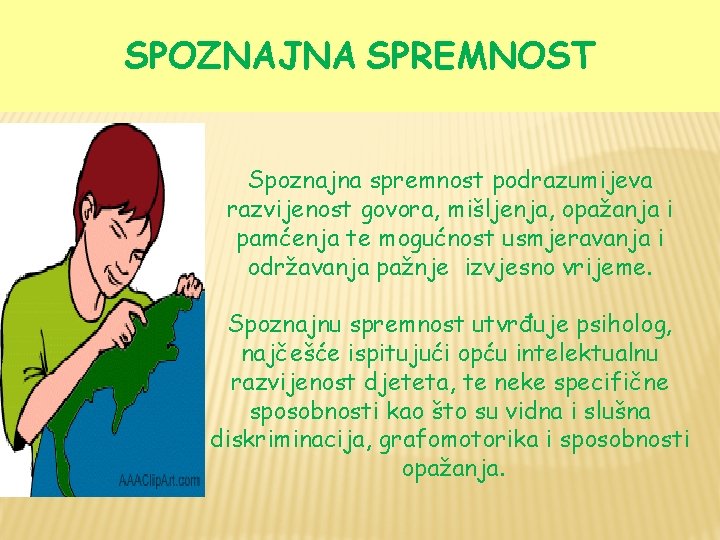 SPOZNAJNA SPREMNOST

Spoznajna spremnost podrazumijeva razvijenost govora, mišljenja, opažanja i pamćenja te mogućnost usmjeravanja i održavanja pažnje  izvjesno vrijeme.

Spoznajnu spremnost utvrđuje psiholog, najčešće ispitujući opću intelektualnu razvijenost djeteta, te neke specifične sposobnosti kao što su vidna i slušna diskriminacija, grafomotorika i sposobnosti opažanja.

AAAClipArt.com